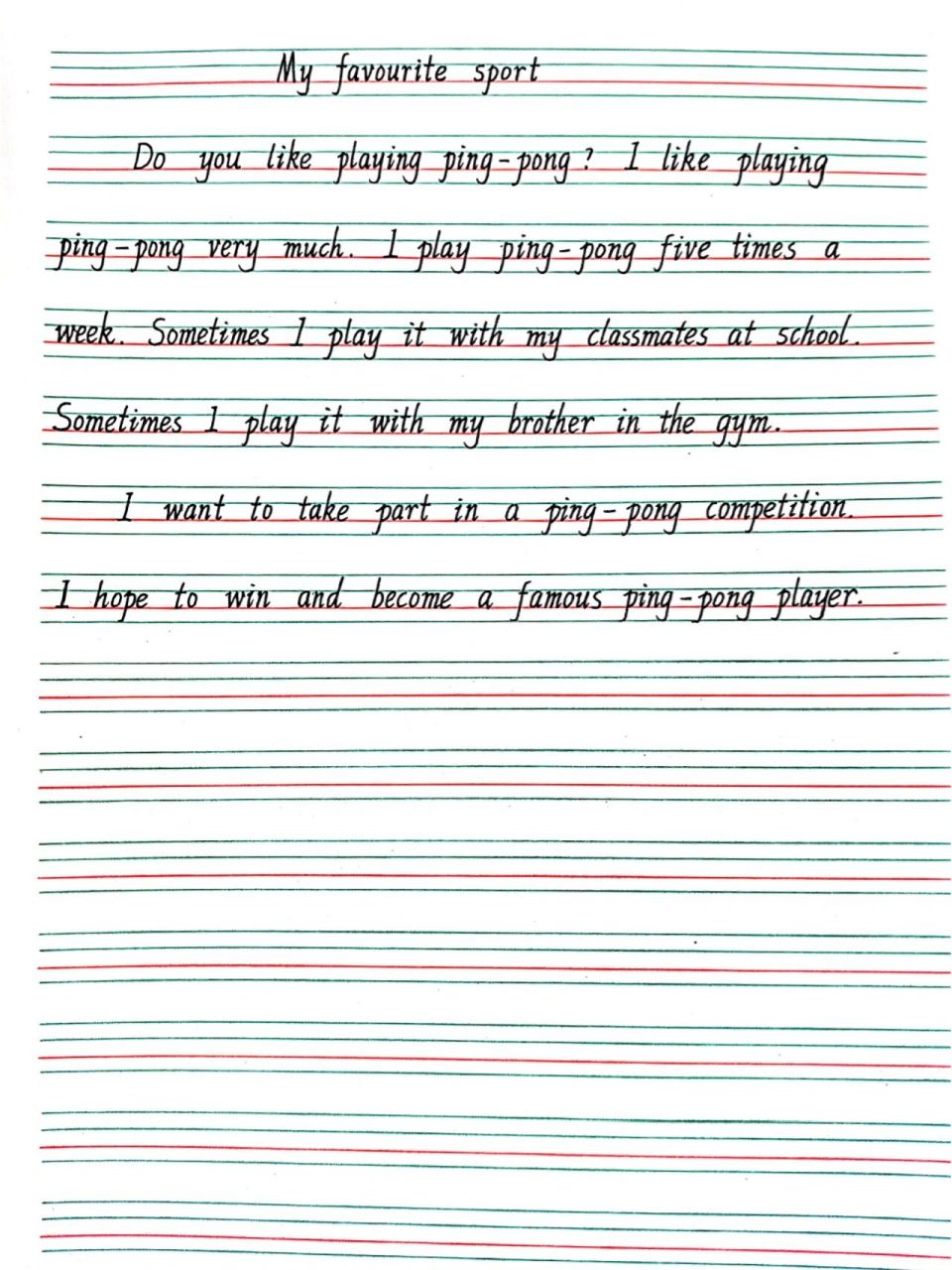 My favourite sport

Do you like playing ping-pong? I like playing ping-pong very much. I play ping-pong five times a week. Sometimes I play it with my classmates at school. Sometimes I play it with my brother in the gym.

I want to take part in a ping-pong competition. I hope to win and become a famous ping-pong player.